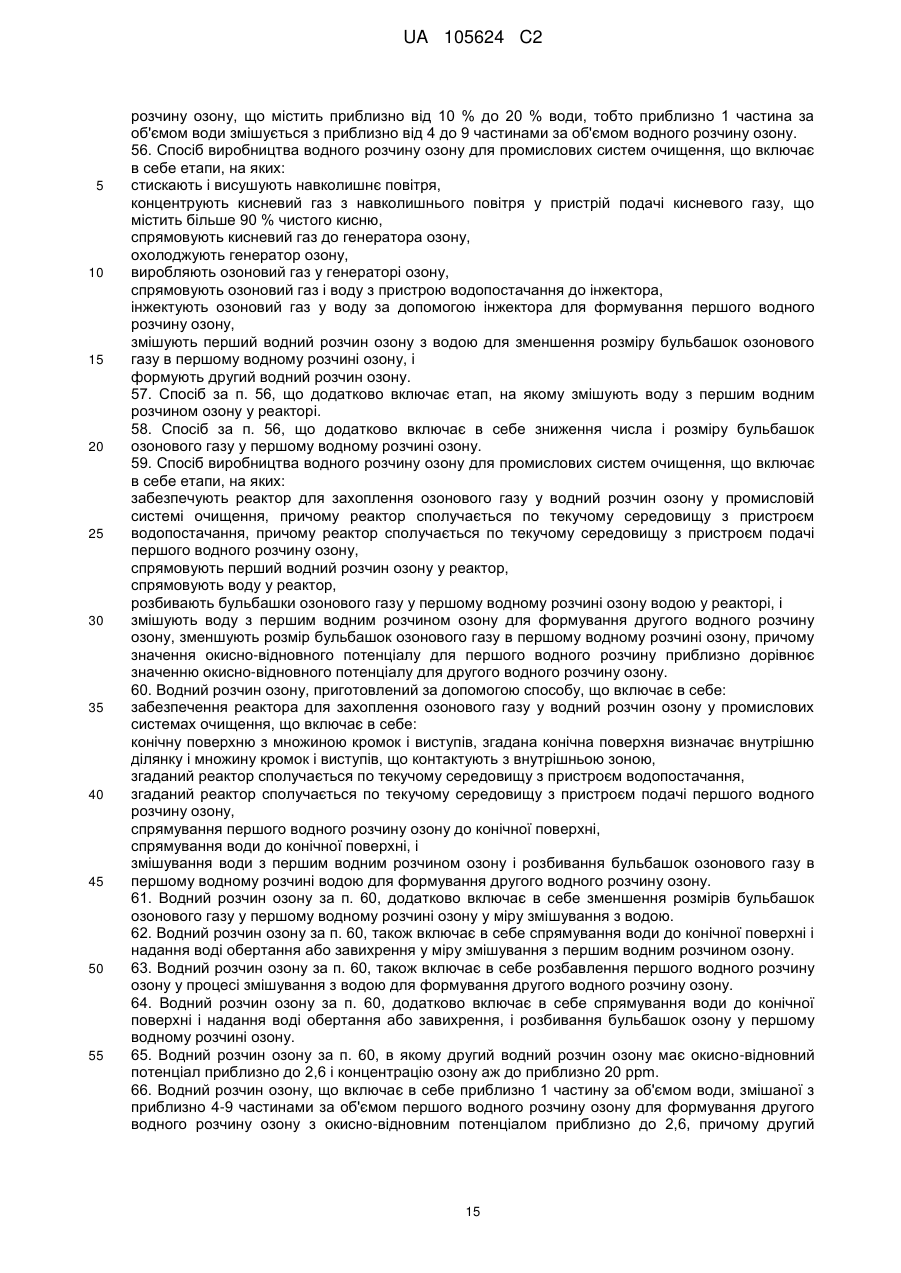 UA 105624 C2

розчину озону, що містить приблизно від 10 % до 20 % води, тобто приблизно 1 частина за об'ємом води змішується з приблизно від 4 до 9 частинами за об'ємом водного розчину озону.
56. Спосіб виробництва водного розчину озону для промислових систем очищення, що включає в себе етапи, на яких:
5 стискають і висушують навколишнє повітря,
концентрують кисневий газ з навколишнього повітря у пристрій подачі кисневого газу, що містить більше 90 % чистого кисню,
спрямовують кисневий газ до генератора озону,
охолоджують генератор озону,
10 виробляють озоновий газ у генераторі озону,
спрямовують озоновий газ і воду з пристрою водопостачання до інжектора,
інжектують озоновий газ у воду за допомогою інжектора для формування першого водного розчину озону,
змішують перший водний розчин озону з водою для зменшення розміру бульбашок озонового
15 газу в першому водному розчині озону, і
формують другий водний розчин озону.
57. Спосіб за п. 56, що додатково включає етап, на якому змішують воду з першим водним розчином озону у реакторі.
58. Спосіб за п. 56, що додатково включає в себе зниження числа і розміру бульбашок
20 озонового газу у першому водному розчині озону.
59. Спосіб виробництва водного розчину озону для промислових систем очищення, що включає в себе етапи, на яких:
забезпечують реактор для захоплення озонового газу у водний розчин озону у промисловій системі очищення, причому реактор сполучається по текучому середовищу з пристроєм
25 водопостачання, причому реактор сполучається по текучому середовищу з пристроєм подачі першого водного розчину озону,
спрямовують перший водний розчин озону у реактор,
спрямовують воду у реактор,
розбивають бульбашки озонового газу у першому водному розчині озону водою у реакторі, і
30 змішують воду з першим водним розчином озону для формування другого водного розчину озону, зменшують розмір бульбашок озонового газу в першому водному розчині озону, причому значення окисно-відновного потенціалу для першого водного розчину приблизно дорівнює значенню окисно-відновного потенціалу для другого водного розчину озону.
60. Водний розчин озону, приготовлений за допомогою способу, що включає в себе:
35 забезпечення реактора для захоплення озонового газу у водний розчин озону у промислових системах очищення, що включає в себе:
конічну поверхню з множиною кромок і виступів, згадана конічна поверхня визначає внутрішню ділянку і множину кромок і виступів, що контактують з внутрішньою зоною,
згаданий реактор сполучається по текучому середовищу з пристроєм водопостачання,
40 згаданий реактор сполучається по текучому середовищу з пристроєм подачі першого водного розчину озону,
спрямування першого водного розчину озону до конічної поверхні,
спрямування води до конічної поверхні, і
змішування води з першим водним розчином озону і розбивання бульбашок озонового газу в
45 першому водному розчині водою для формування другого водного розчину озону.
61. Водний розчин озону за п. 60, додатково включає в себе зменшення розмірів бульбашок озонового газу у першому водному розчині озону у міру змішування з водою.
62. Водний розчин озону за п. 60, також включає в себе спрямування води до конічної поверхні і надання воді обертання або завихрення у міру змішування з першим водним розчином озону.
50 63. Водний розчин озону за п. 60, також включає в себе розбавлення першого водного розчину озону у процесі змішування з водою для формування другого водного розчину озону.
64. Водний розчин озону за п. 60, додатково включає в себе спрямування води до конічної поверхні і надання воді обертання або завихрення, і розбивання бульбашок озону у першому водному розчині озону.
55 65. Водний розчин озону за п. 60, в якому другий водний розчин озону має окисно-відновний потенціал приблизно до 2,6 і концентрацію озону аж до приблизно 20 ppm.
66. Водний розчин озону, що включає в себе приблизно 1 частину за об'ємом води, змішаної з приблизно 4-9 частинами за об'ємом першого водного розчину озону для формування другого водного розчину озону з окисно-відновним потенціалом приблизно до 2,6, причому другий

15